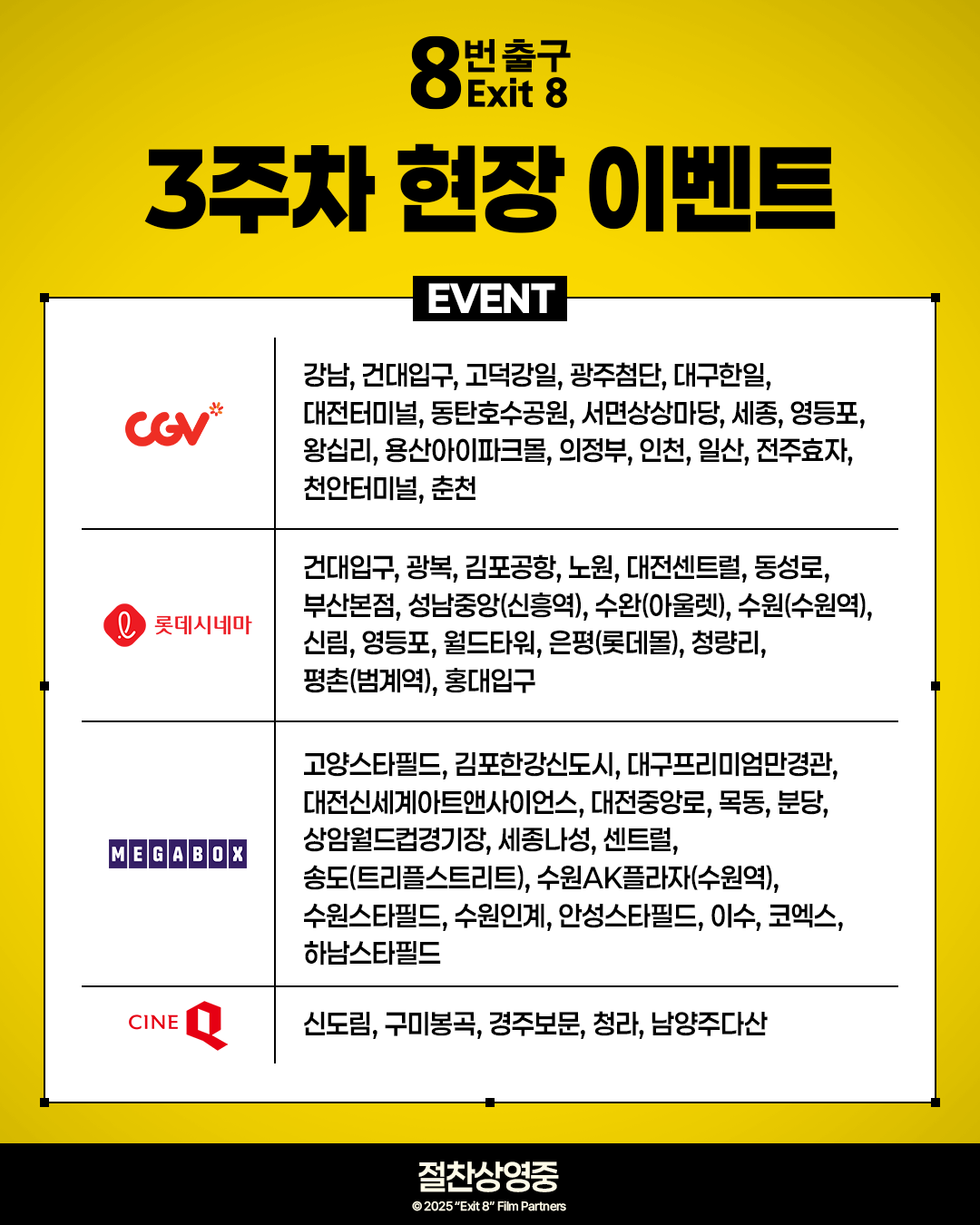 8번 출구
Exit 8

3주차 현장 이벤트

EVENT

| CGV | 강남, 건대입구, 고덕강일, 광주첨단, 대구한일, 대전터미널, 동탄호수공원, 서면상상마당, 세종, 영등포, 왕십리, 용산아이파크몰, 의정부, 인천, 일산, 전주효자, 천안터미널, 춘천 |
|---|---|
| 롯데시네마 | 건대입구, 광복, 김포공항, 노원, 대전센트럴, 동성로, 부산본점, 성남중앙(신흥역), 수완(아울렛), 수원(수원역), 신림, 영등포, 월드타워, 은평(롯데몰), 청량리, 평촌(범계역), 홍대입구 |
| MEGABOX | 고양스타필드, 김포한강신도시, 대구프리미엄만경관, 대전신세계아트앤사이언스, 대전중앙로, 목동, 분당, 상암월드컵경기장, 세종나성, 센트럴, 송도(트리플스트리트), 수원AK플라자(수원역), 수원스타필드, 수원인계, 안성스타필드, 이수, 코엑스, 하남스타필드 |
| CINE Q | 신도림, 구미봉곡, 경주보문, 청라, 남양주다산 |

절찬상영중
© 2025 "Exit 8" Film Partners